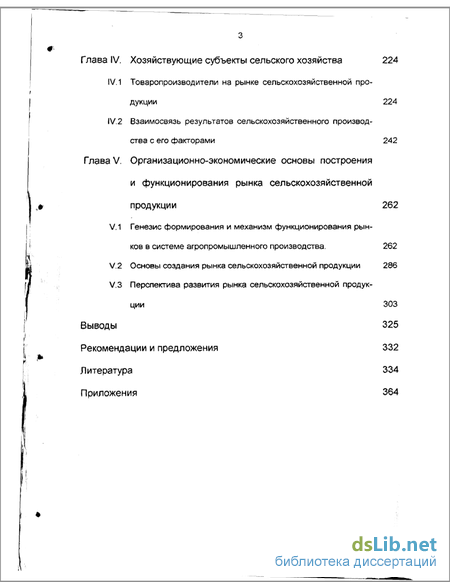 3

Глава IV. Хозяйствующие субъекты сельского хозяйства 224

IV.1 Товаропроизводители на рынке сельскохозяйственной продукции 224

IV.2 Взаимосвязь результатов сельскохозяйственного производства с его факторами 242

Глава V. Организационно-экономические основы построения и функционирования рынка сельскохозяйственной продукции 262

V.1 Генезис формирования и механизм функционирования рынков в системе агропромышленного производства. 262

V.2 Основы создания рынка сельскохозяйственной продукции 286

V.3 Перспектива развития рынка сельскохозяйственной продукции 303

Выводы 325

Рекомендации и предложения 332

Литература 334

Приложения 364

dsLib.net
библиотека диссертаций